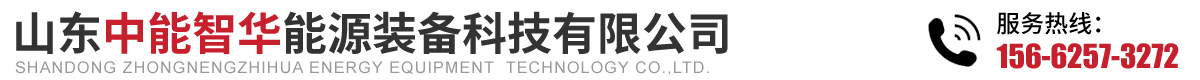 山东中能智华能源装备科技有限公司
SHANDONG ZHONGNENGZHIHUA ENERGY EQUIPMENT TECHNOLOGY CO.,LTD.

服务热线：
156-6257-3272